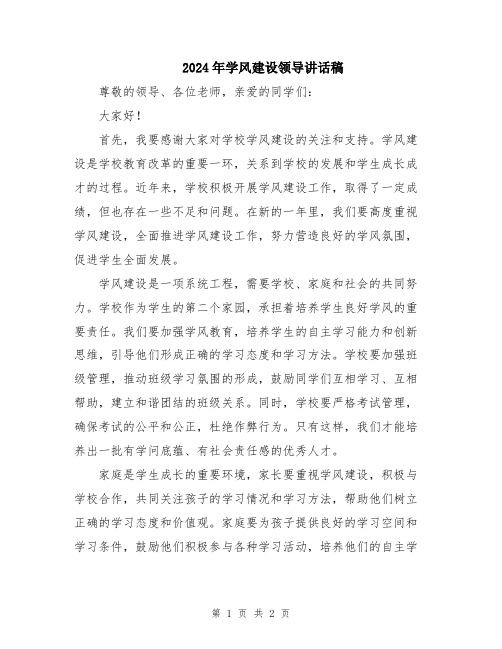 2024年学风建设领导讲话稿

尊敬的领导、各位老师，亲爱的同学们：

大家好！

首先，我要感谢大家对学校学风建设的关注和支持。学风建设是学校教育改革的重要一环，关系到学校的发展和学生成长成才的过程。近年来，学校积极开展学风建设工作，取得了一定成绩，但也存在一些不足和问题。在新的一年里，我们要高度重视学风建设，全面推进学风建设工作，努力营造良好的学风氛围，促进学生全面发展。

学风建设是一项系统工程，需要学校、家庭和社会的共同努力。学校作为学生的第二个家园，承担着培养学生良好学风的重要责任。我们要加强学风教育，培养学生的自主学习能力和创新思维，引导他们形成正确的学习态度和学习方法。学校要加强班级管理，推动班级学习氛围的形成，鼓励同学们互相学习、互相帮助，建立和谐团结的班级关系。同时，学校要严格考试管理，确保考试的公平和公正，杜绝作弊行为。只有这样，我们才能培养出一批有学问底蕴、有社会责任感的优秀人才。

家庭是学生成长的重要环境，家长要重视学风建设，积极与学校合作，共同关注孩子的学习情况和学习方法，帮助他们树立正确的学习态度和价值观。家庭要为孩子提供良好的学习空间和学习条件，鼓励他们积极参与各种学习活动，培养他们的自主学

第 1 页 共 2 页